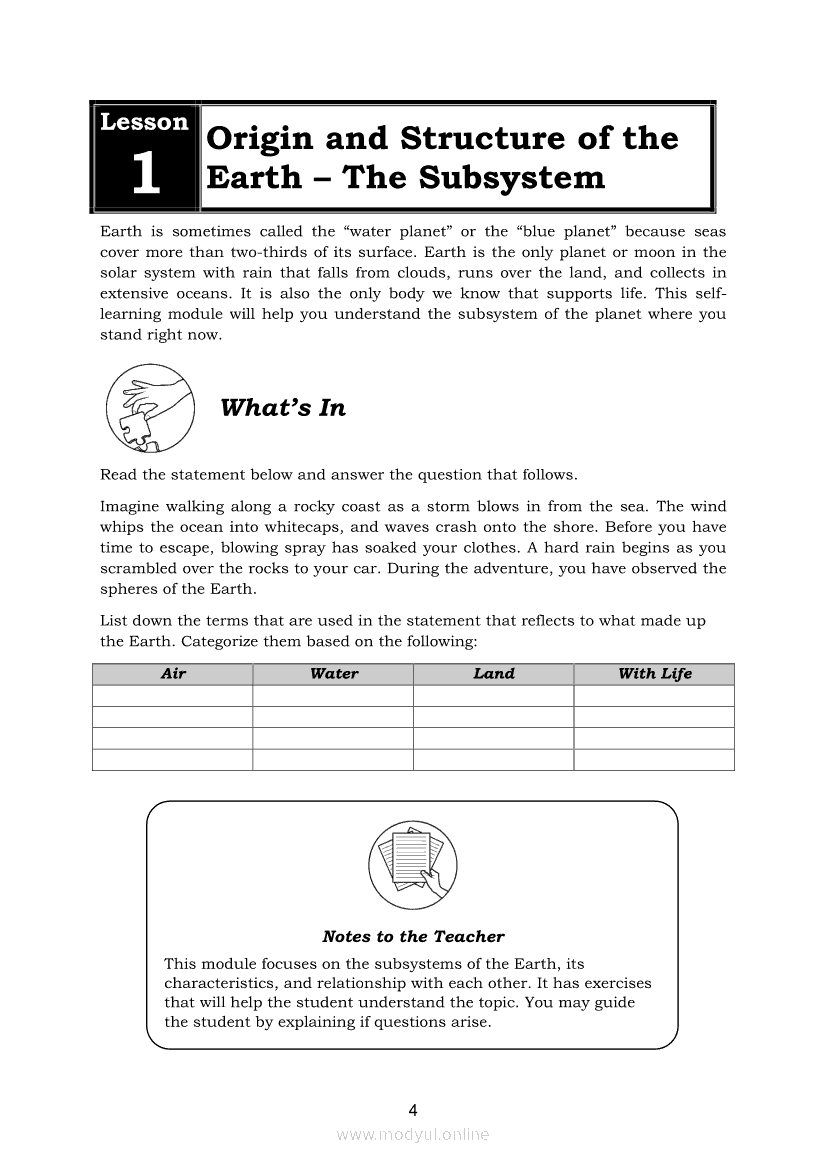 Lesson
1
Origin and Structure of the Earth – The Subsystem

Earth is sometimes called the “water planet” or the “blue planet” because seas cover more than two-thirds of its surface. Earth is the only planet or moon in the solar system with rain that falls from clouds, runs over the land, and collects in extensive oceans. It is also the only body we know that supports life. This self-learning module will help you understand the subsystem of the planet where you stand right now.

What’s In

Read the statement below and answer the question that follows.

Imagine walking along a rocky coast as a storm blows in from the sea. The wind whips the ocean into whitecaps, and waves crash onto the shore. Before you have time to escape, blowing spray has soaked your clothes. A hard rain begins as you scrambled over the rocks to your car. During the adventure, you have observed the spheres of the Earth.

List down the terms that are used in the statement that reflects to what made up the Earth. Categorize them based on the following:

| Air | Water | Land | With Life |
|---|---|---|---|
| | | | |
| | | | |
| | | | |
| | | | |

Notes to the Teacher
This module focuses on the subsystems of the Earth, its characteristics, and relationship with each other. It has exercises that will help the student understand the topic. You may guide the student by explaining if questions arise.

4
www.modyul.online